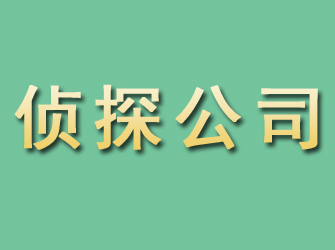 侦探公司